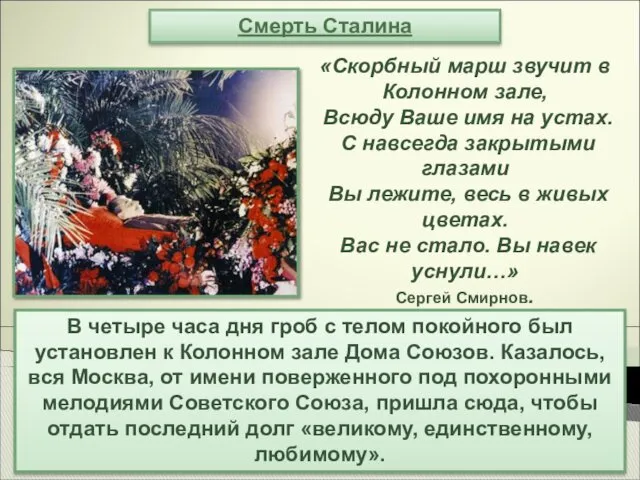 Смерть Сталина

«Скорбный марш звучит в Колонном зале,
Всюду Ваше имя на устах.
С навсегда закрытыми глазами
Вы лежите, весь в живых цветах.
Вас не стало. Вы навек уснули…»

Сергей Смирнов.

В четыре часа дня гроб с телом покойного был установлен к Колонном зале Дома Союзов. Казалось, вся Москва, от имени поверженного под похоронными мелодиями Советского Союза, пришла сюда, чтобы отдать последний долг «великому, единственному, любимому».